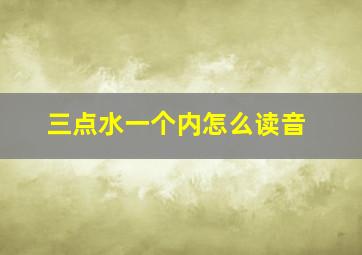 三点水一个内怎么读音